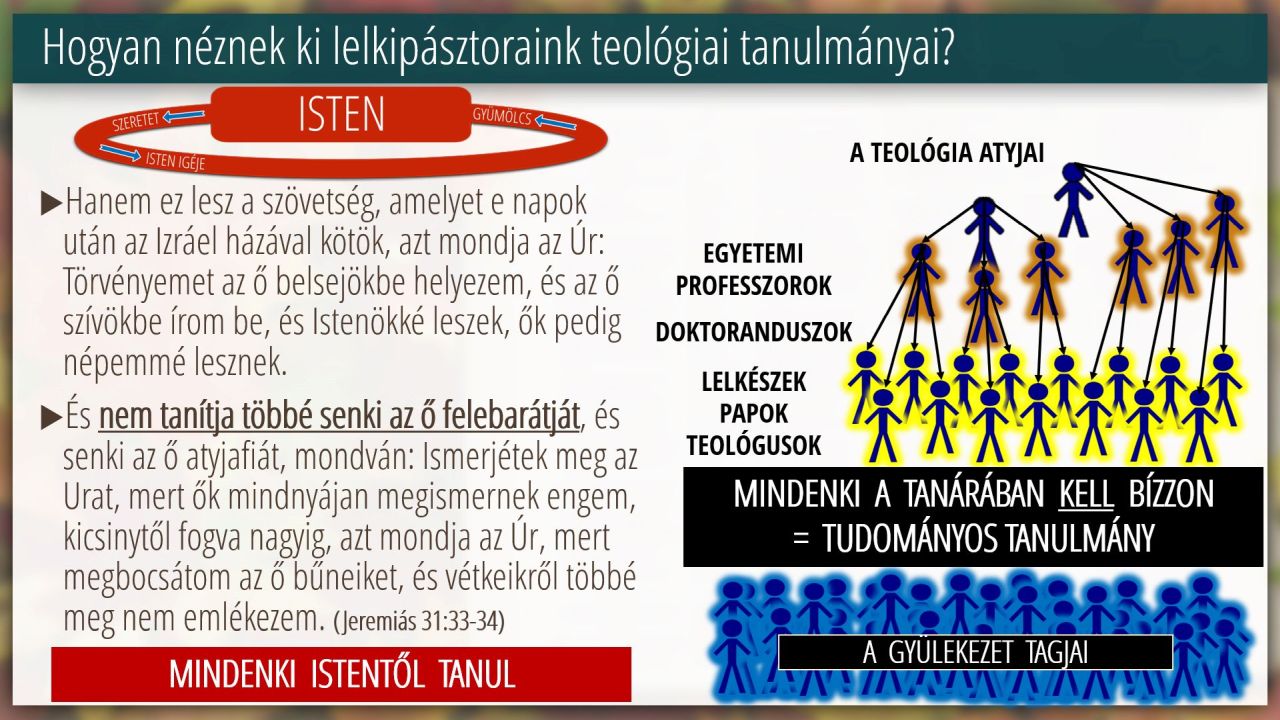 Hogyan néznek ki lelkipásztoraink teológiai tanulmányai?

ISTEN

SZERETET

GYÜMÖLCS

ISTEN IGÉJE

▶Hanem ez lesz a szövetség, amelyet e napok után az Izráel házával kötök, azt mondja az Úr: Törvényemet az ő belsejökbe helyezem, és az ő szívökbe írom be, és Istenökké leszek, ők pedig népemmé lesznek.

▶És nem tanítja többé senki az ő felebarátját, és senki az ő atyjafiát, mondván: Ismerjétek meg az Urat, mert ők mindnyájan megismernek engem, kicsinytől fogva nagyig, azt mondja az Úr, mert megbocsátom az ő bűneiket, és vétkeikről többé meg nem emlékezem. (Jeremiás 31:33-34)

MINDENKI ISTENTŐL TANUL

A TEOLÓGIA ATYJAI

EGYETEMI PROFESSZOROK

DOKTORANDUSZOK

LELKÉSZEK
PAPOK
TEOLÓGUSOK

MINDENKI A TANÁRÁBAN KELL BÍZZON
= TUDOMÁNYOS TANULMÁNY

A GYÜLEKEZET TAGJAI